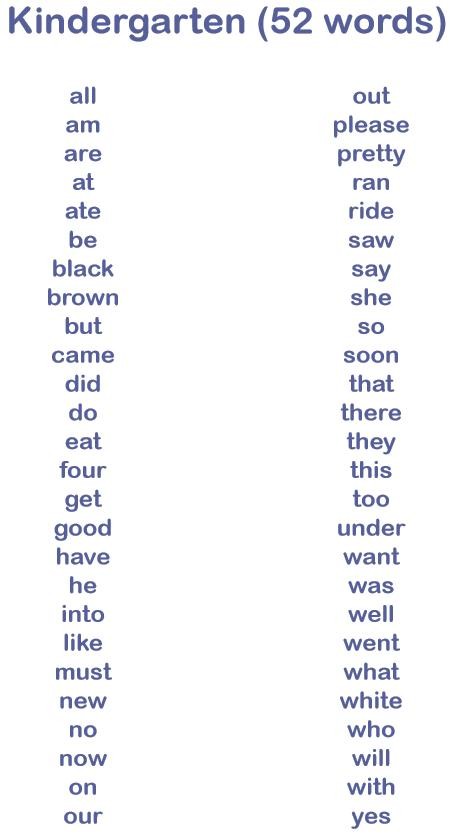 Kindergarten (52 words)

all
am
are
at
ate
be
black
brown
but
came
did
do
eat
four
get
good
have
he
into
like
must
new
no
now
on
our

out
please
pretty
ran
ride
saw
say
she
so
soon
that
there
they
this
too
under
want
was
well
went
what
white
who
will
with
yes